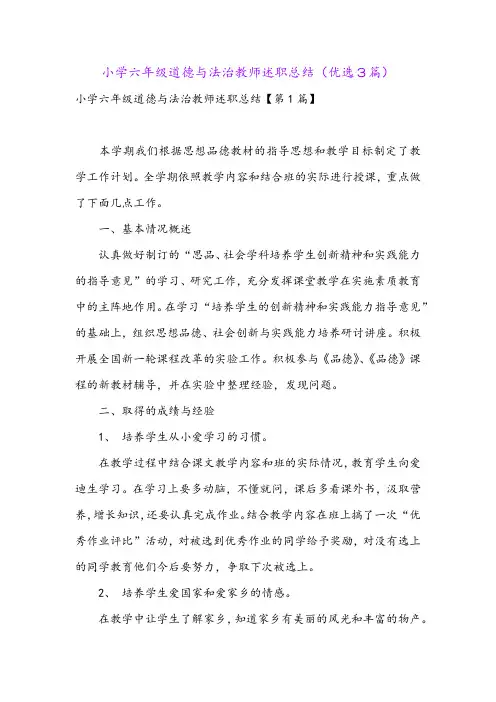 小学六年级道德与法治教师述职总结（优选3篇）

小学六年级道德与法治教师述职总结【第1篇】

本学期我们根据思想品德教材的指导思想和教学目标制定了教学工作计划。全学期依照教学内容和结合班的实际进行授课，重点做了下面几点工作。

一、基本情况概述

认真做好制订的“思品、社会学科培养学生创新精神和实践能力的指导意见”的学习、研究工作，充分发挥课堂教学在实施素质教育中的主阵地作用。在学习“培养学生的创新精神和实践能力指导意见”的基础上，组织思想品德、社会创新与实践能力培养研讨讲座。积极开展全国新一轮课程改革的实验工作。积极参与《品德》、《品德》课程的新教材辅导，并在实验中整理经验，发现问题。

二、取得的成绩与经验

1、 培养学生从小爱学习的习惯。

在教学过程中结合课文教学内容和班的实际情况，教育学生向爱迪生学习。在学习上要多动脑，不懂就问，课后多看课外书，汲取营养，增长知识，还要认真完成作业。结合教学内容在班上搞了一次“优秀作业评比”活动，对被选到优秀作业的同学给予奖励，对没有选上的同学教育他们今后要努力，争取下次被选上。

2、 培养学生爱国家和爱家乡的情感。

在教学中让学生了解家乡，知道家乡有美丽的风光和丰富的物产。